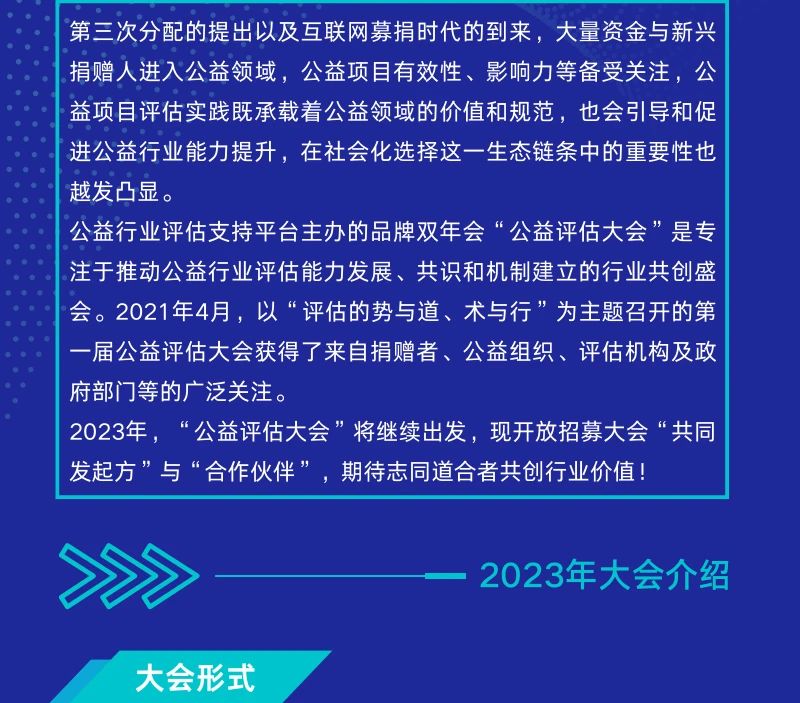 第三次分配的提出以及互联网募捐时代的到来，大量资金与新兴捐赠人进入公益领域，公益项目有效性、影响力等备受关注，公益项目评估实践既承载着公益领域的价值和规范，也会引导和促进公益行业能力提升，在社会化选择这一生态链条中的重要性也越发凸显。

公益行业评估支持平台主办的品牌双年会“公益评估大会”是专注于推动公益行业评估能力发展、共识和机制建立的行业共创盛会。2021年4月，以“评估的势与道、术与行”为主题召开的第一届公益评估大会获得了来自捐赠者、公益组织、评估机构及政府部门等的广泛关注。

2023年，“公益评估大会”将继续出发，现开放招募大会“共同发起方”与“合作伙伴”，期待志同道合者共创行业价值！

2023年大会介绍

大会形式